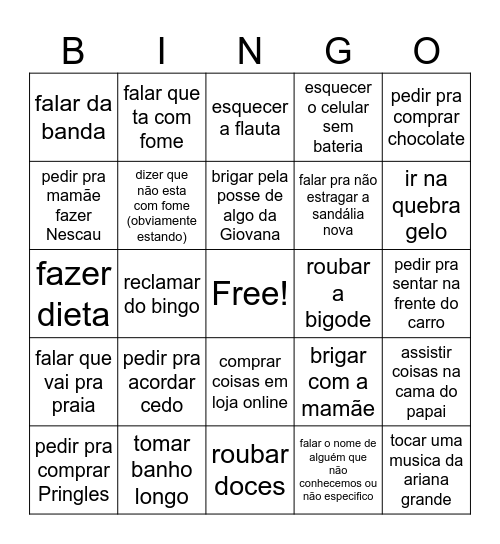 | B | I | N | G | O |
|---|---|---|---|---|
| falar da banda | falar que ta com fome | esquecer a flauta | esquecer o celular sem bateria | pedir pra comprar chocolate |
| pedir pra mamãe fazer Nescau | dizer que não esta com fome (obviamente estando) | brigar pela posse de algo da Giovana | falar pra não estragar a sandália nova | ir na quebra gelo |
| fazer dieta | reclamar do bingo | Free! | roubar a bigode | pedir pra sentar na frente do carro |
| falar que vai pra praia | pedir pra acordar cedo | comprar coisas em loja online | brigar com a mamãe | assistir coisas na cama do papai |
| pedir pra comprar Pringles | tomar banho longo | roubar doces | falar o nome de alguém que não conhecemos ou não especifico | tocar uma musica da ariana grande |